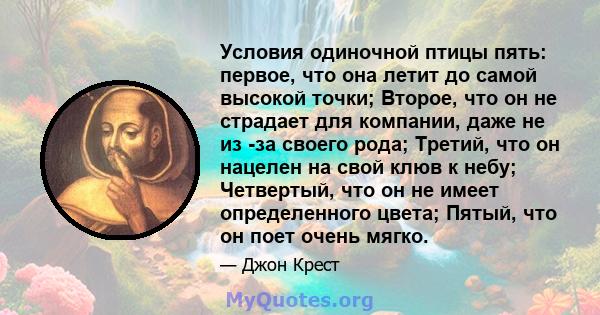 Условия одиночной птицы пять: первое, что она летит до самой высокой точки; Второе, что он не страдает для компании, даже не из -за своего рода; Третий, что он нацелен на свой клюв к небу; Четвертый, что он не имеет определенного цвета; Пятый, что он поет очень мягко.

— Джон Крест

MyQuotes.org